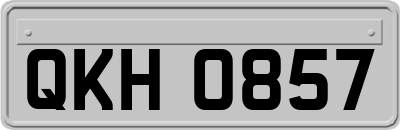 QKH 0857